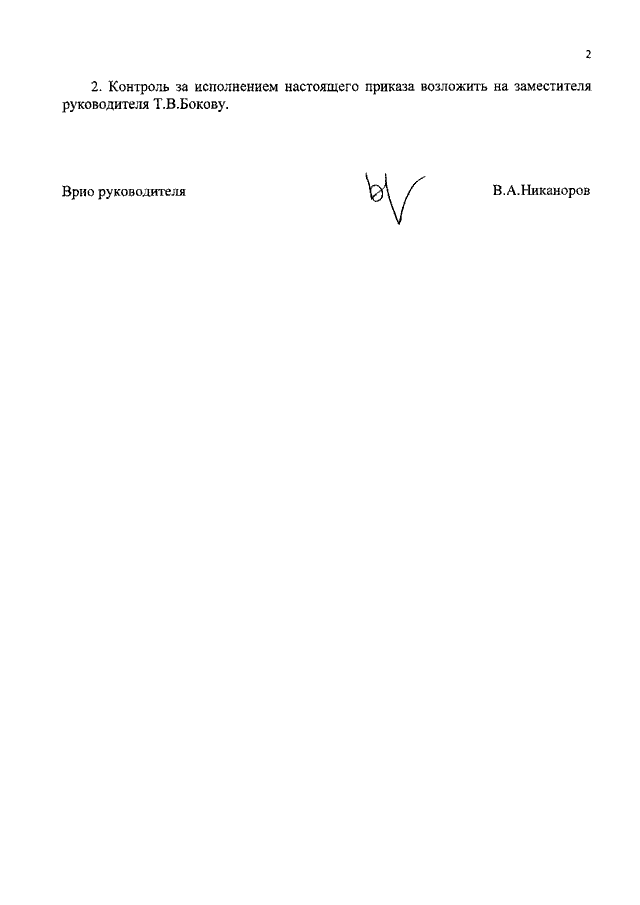 2

2. Контроль за исполнением настоящего приказа возложить на заместителя руководителя Т.В.Бокову.

Врио руководителя

В.А.Никаноров